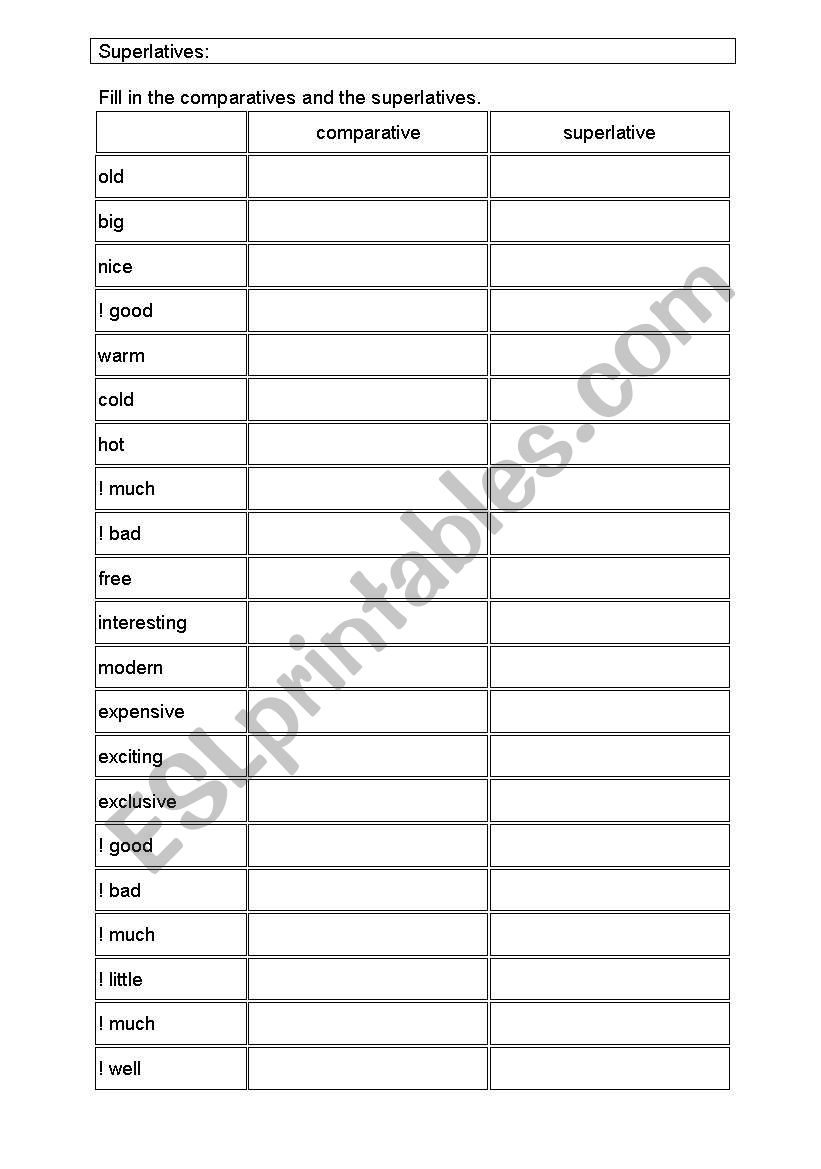 Superlatives:

Fill in the comparatives and the superlatives.

| | comparative | superlative |
|---|---|---|
| old | | |
| big | | |
| nice | | |
| ! good | | |
| warm | | |
| cold | | |
| hot | | |
| ! much | | |
| ! bad | | |
| free | | |
| interesting | | |
| modern | | |
| expensive | | |
| exciting | | |
| exclusive | | |
| ! good | | |
| ! bad | | |
| ! much | | |
| ! little | | |
| ! much | | |
| ! well | | |

ESLprintables.com